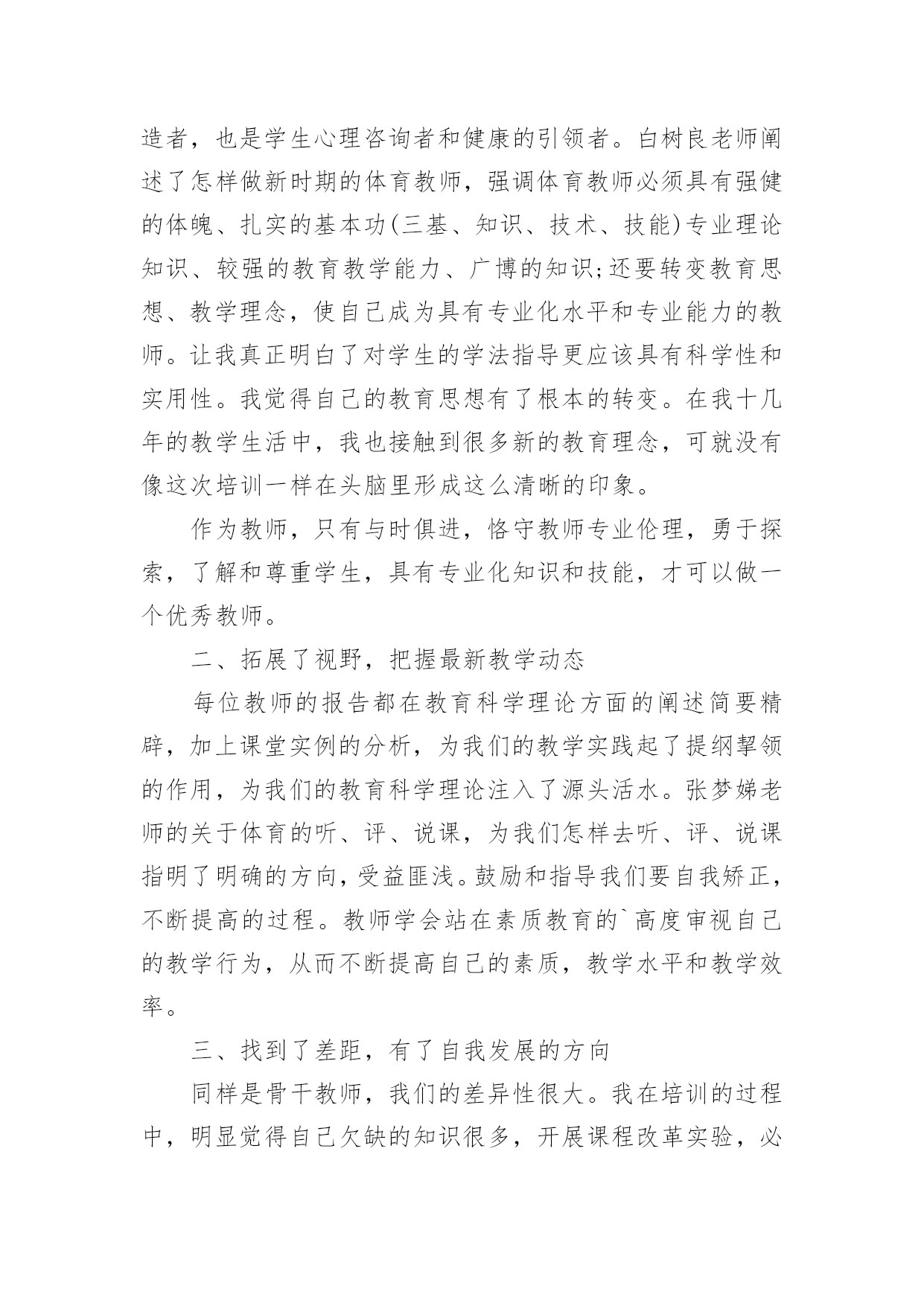 造者，也是学生心理咨询者和健康的引领者。白树良老师阐述了怎样做新时期的体育教师，强调体育教师必须具有强健的体魄、扎实的基本功(三基、知识、技术、技能)专业理论知识、较强的教育教学能力、广博的知识;还要转变教育思想、教学理念，使自己成为具有专业化水平和专业能力的教师。让我真正明白了对学生的学法指导更应该具有科学性和实用性。我觉得自己的教育思想有了根本的转变。在我十几年的教学生活中，我也接触到很多新的教育理念，可就没有像这次培训一样在头脑里形成这么清晰的印象。

作为教师，只有与时俱进，恪守教师专业伦理，勇于探索，了解和尊重学生，具有专业化知识和技能，才可以做一个优秀教师。

二、拓展了视野，把握最新教学动态

每位教师的报告都在教育科学理论方面的阐述简要精辟，加上课堂实例的分析，为我们的教学实践起了提纲挈领的作用，为我们的教育科学理论注入了源头活水。张梦娣老师的关于体育的听、评、说课，为我们怎样去听、评、说课指明了明确的方向，受益匪浅。鼓励和指导我们要自我矫正，不断提高的过程。教师学会站在素质教育的`高度审视自己的教学行为，从而不断提高自己的素质，教学水平和教学效率。

三、找到了差距，有了自我发展的方向

同样是骨干教师，我们的差异性很大。我在培训的过程中，明显觉得自己欠缺的知识很多，开展课程改革实验，必